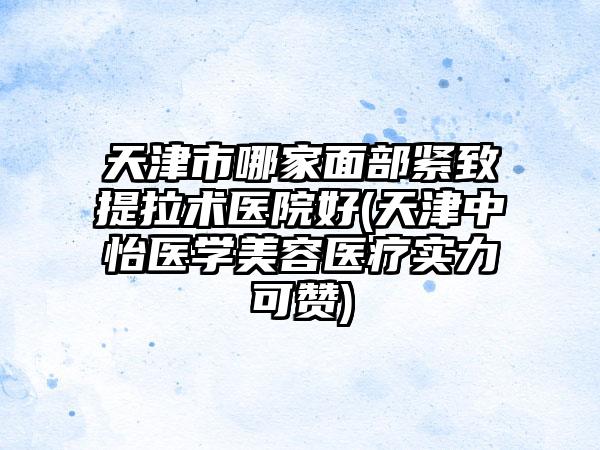 天津市哪家面部紧致提拉术医院好(天津中怡医学美容医疗实力可赞)